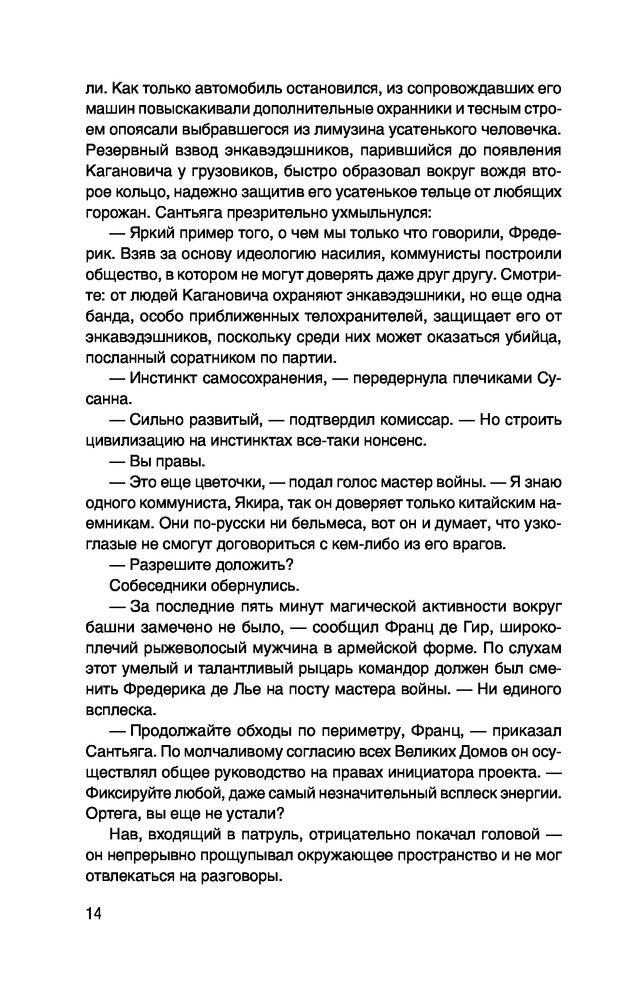 ли. Как только автомобиль остановился, из сопровождавших его машин повыскакивали дополнительные охранники и тесным строем опоясали выбравшегося из лимузина усатенького человечка. Резервный взвод энкавэдэшников, парившийся до появления Кагановича у грузовиков, быстро образовал вокруг вождя второе кольцо, надежно защитив его усатенькое тельце от любящих горожан. Сантьяга презрительно ухмыльнулся:

— Яркий пример того, о чем мы только что говорили, Фредерик. Взяв за основу идеологию насилия, коммунисты построили общество, в котором не могут доверять даже друг другу. Смотрите: от людей Кагановича охраняют энкавэдэшники, но еще одна банда, особо приближенных телохранителей, защищает его от энкавэдэшников, поскольку среди них может оказаться убийца, посланный соратником по партии.

— Инстинкт самосохранения, — передернула плечиками Сусанна.

— Сильно развитый, — подтвердил комиссар. — Но строить цивилизацию на инстинктах все-таки нонсенс.

— Вы правы.

— Это еще цветочки, — подал голос мастер войны. — Я знаю одного коммуниста, Якира, так он доверяет только китайским наемникам. Они по-русски ни бельмеса, вот он и думает, что узкоглазые не смогут договориться с кем-либо из его врагов.

— Разрешите доложить?

Собеседники обернулись.

— За последние пять минут магической активности вокруг башни замечено не было, — сообщил Франц де Гир, широкоплечий рыжеволосый мужчина в армейской форме. По слухам этот умелый и талантливый рыцарь командор должен был сменить Фредерика де Лье на посту мастера войны. — Ни единого всплеска.

— Продолжайте обходы по периметру, Франц, — приказал Сантьяга. По молчаливому согласию всех Великих Домов он осуществлял общее руководство на правах инициатора проекта. — Фиксируйте любой, даже самый незначительный всплеск энергии. Ортега, вы еще не устали?

Нав, входящий в патруль, отрицательно покачал головой — он непрерывно прощупывал окружающее пространство и не мог отвлекаться на разговоры.

14